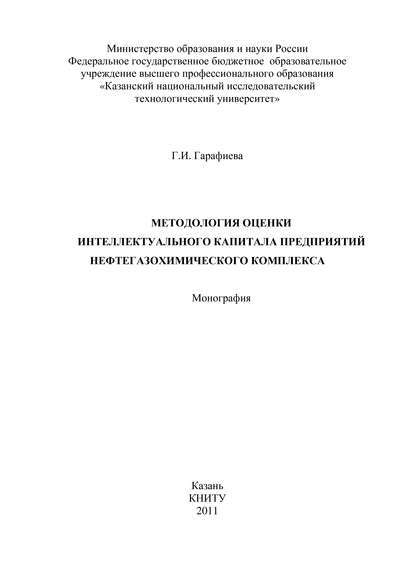 Министерство образования и науки России
Федеральное государственное бюджетное образовательное учреждение высшего профессионального образования
«Казанский национальный исследовательский технологический университет»

Г.И. Гарафиева

МЕТОДОЛОГИЯ ОЦЕНКИ ИНТЕЛЛЕКТУАЛЬНОГО КАПИТАЛА ПРЕДПРИЯТИЙ НЕФТЕГАЗОХИМИЧЕСКОГО КОМПЛЕКСА

Монография

Казань
КНИТУ
2011